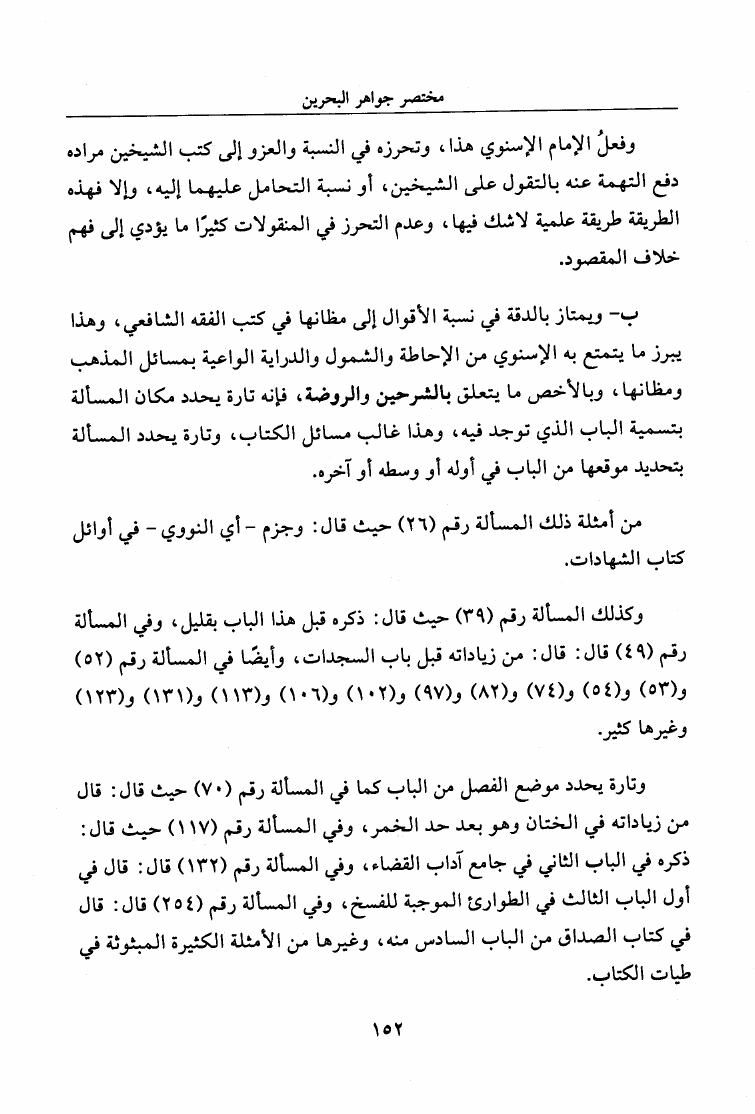 مختصر جواهر البحرين

وفعلُ الإمام الإسنوي هذا، وتحرزه في النسبة والعزو إلى كتب الشيخين مراده دفع التهمة عنه بالتقول على الشيخين، أو نسبة التحامل عليهما إليه، وإلا فهذه الطريقة طريقة علمية لاشك فيها، وعدم التحرز في المنقولات كثيرًا ما يؤدي إلى فهم خلاف المقصود.

ب- ويمتاز بالدقة في نسبة الأقوال إلى مظانها في كتب الفقه الشافعي، وهذا يبرز ما يتمتع به الإسنوي من الإحاطة والشمول والدراية الواعية بمسائل المذهب ومظانها، وبالأخص ما يتعلق بالشرحين والروضة، فإنه تارة يحدد مكان المسألة بتسمية الباب الذي توجد فيه، وهذا غالب مسائل الكتاب، وتارة يحدد المسألة بتحديد موقعها من الباب في أوله أو وسطه أو آخره.

من أمثلة ذلك المسألة رقم (٢٦) حيث قال: وجزم - أي النووي - في أوائل كتاب الشهادات.

وكذلك المسألة رقم (٣٩) حيث قال: ذكره قبل هذا الباب بقليل، وفي المسألة رقم (٤٩) قال: قال: من زياداته قبل باب السجدات، وأيضًا في المسألة رقم (٥٢) و(٥٣) و(٥٤) و(٧٤) و(٨٢) و(٩٧) و(١٠٢) و(١٠٦) و(١١٣) و(١٣١) و(١٢٣) وغيرها كثير.

وتارة يحدد موضع الفصل من الباب كما في المسألة رقم (٧٠) حيث قال: قال من زياداته في الختان وهو بعد حد الخمر، وفي المسألة رقم (١١٧) حيث قال: ذكره في الباب الثاني في جامع آداب القضاء، وفي المسألة رقم (١٣٢) قال: قال في أول الباب الثالث في الطوارئ الموجبة للفسخ، وفي المسألة رقم (٢٥٤) قال: قال في كتاب الصداق من الباب السادس منه، وغيرها من الأمثلة الكثيرة المبثوثة في طيات الكتاب.

١٥٢